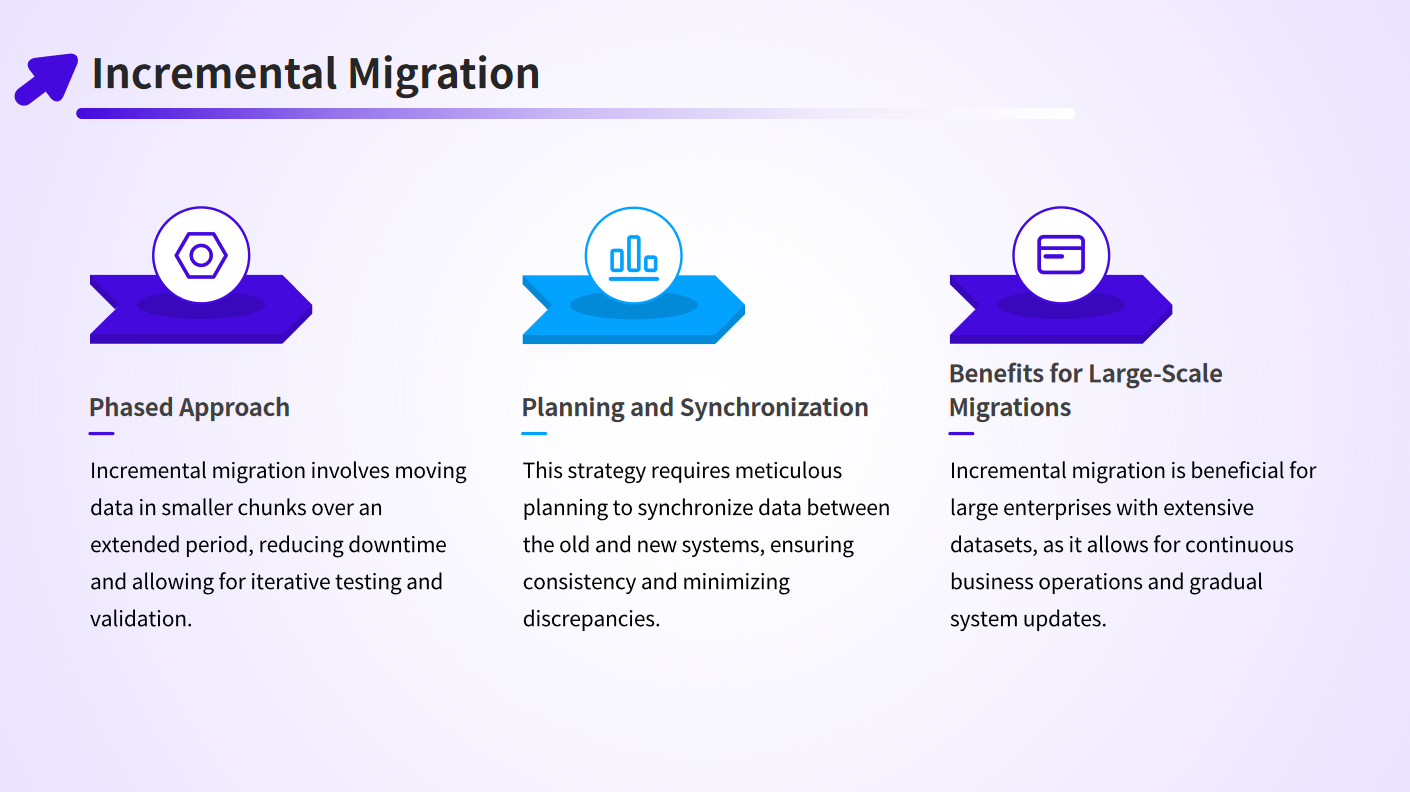 Incremental Migration

Phased Approach

Incremental migration involves moving data in smaller chunks over an extended period, reducing downtime and allowing for iterative testing and validation.

Planning and Synchronization

This strategy requires meticulous planning to synchronize data between the old and new systems, ensuring consistency and minimizing discrepancies.

Benefits for Large-Scale Migrations

Incremental migration is beneficial for large enterprises with extensive datasets, as it allows for continuous business operations and gradual system updates.